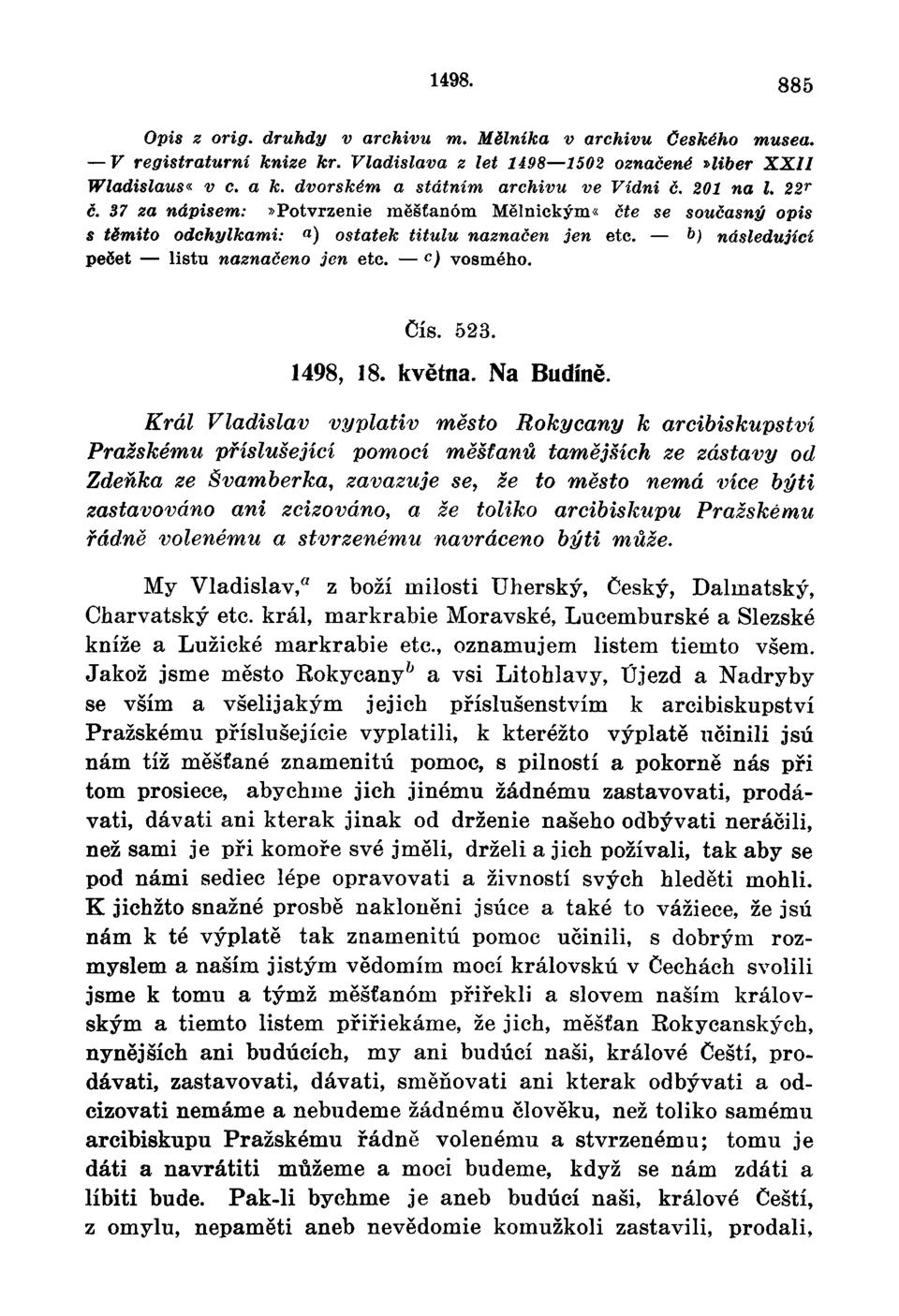 1498. 885

Opis z orig. druhdy v archivu m. Mělníka v archivu Českého musea. — V registraturní knize kr. Vladislava z let 1498—1502 označené »liber XXII Wladislaus« v c. a k. dvorském a státním archivu ve Vídni č. 201 na l. $22^r$ č. 37 za nápisem: »Potvrzenie měšťanóm Mělnickým« čte se současný opis s těmito odchylkami: $^a$) ostatek titulu naznačen jen etc. — $^b$) následující pečet — listu naznačeno jen etc. — $^c$) vosmého.

Čís. 523.

1498, 18. května. Na Budíně.

Král Vladislav vyplativ město Rokycany k arcibiskupství Pražskému příslušející pomocí měšťanů tamějších ze zástavy od Zdeňka ze Švamberka, zavazuje se, že to město nemá více býti zastavováno ani zcizováno, a že toliko arcibiskupu Pražskému řádně volenému a stvrzenému navráceno býti může.

My Vladislav,$^a$ z boží milosti Uherský, Český, Dalmatský, Charvatský etc. král, markrabie Moravské, Lucemburské a Slezské kníže a Lužické markrabie etc., oznamujem listem tiemto všem. Jakož jsme město Rokycany$^b$ a vsi Litohlavy, Újezd a Nadryby se vším a všelijakým jejich příslušenstvím k arcibiskupství Pražskému příslušejície vyplatili, k kteréžto výplatě učinili jsú nám tíž měšťané znamenitú pomoc, s pilností a pokorně nás při tom prosiece, abychme jich jinému žádnému zastavovati, prodávati, dávati ani kterak jinak od drženie našeho odbývati neráčili, než sami je při komoře své jměli, drželi a jich požívali, tak aby se pod námi sediec lépe opravovati a živností svých hleděti mohli. K jichžto snažné prosbě nakloněni jsúce a také to vážiece, že jsú nám k té výplatě tak znamenitú pomoc učinili, s dobrým rozmyslem a naším jistým vědomím mocí královskú v Čechách svolili jsme k tomu a týmž měšťanóm přiřekli a slovem naším královským a tiemto listem přiřiekáme, že jich, měšťan Rokycanských, nynějších ani budúcích, my ani budúcí naši, králové Čeští, prodávati, zastavovati, dávati, směňovati ani kterak odbývati a odcizovati nemáme a nebudeme žádnému člověku, než toliko samému arcibiskupu Pražskému řádně volenému a stvrzenému; tomu je dáti a navrátiti můžeme a moci budeme, když se nám zdáti a líbiti bude. Pak-li bychme je aneb budúcí naši, králové Čeští, z omylu, nepaměti aneb nevědomie komužkoli zastavili, prodali,